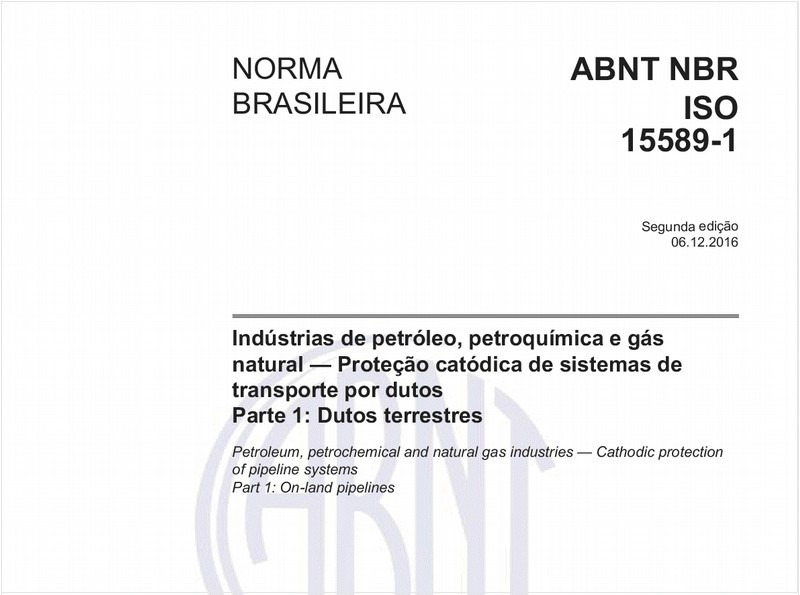 NORMA BRASILEIRA

ABNT NBR ISO 15589-1

Segunda edição
06.12.2016

Indústrias de petróleo, petroquímica e gás natural — Proteção catódica de sistemas de transporte por dutos
Parte 1: Dutos terrestres

Petroleum, petrochemical and natural gas industries — Cathodic protection of pipeline systems
Part 1: On-land pipelines

ABNT